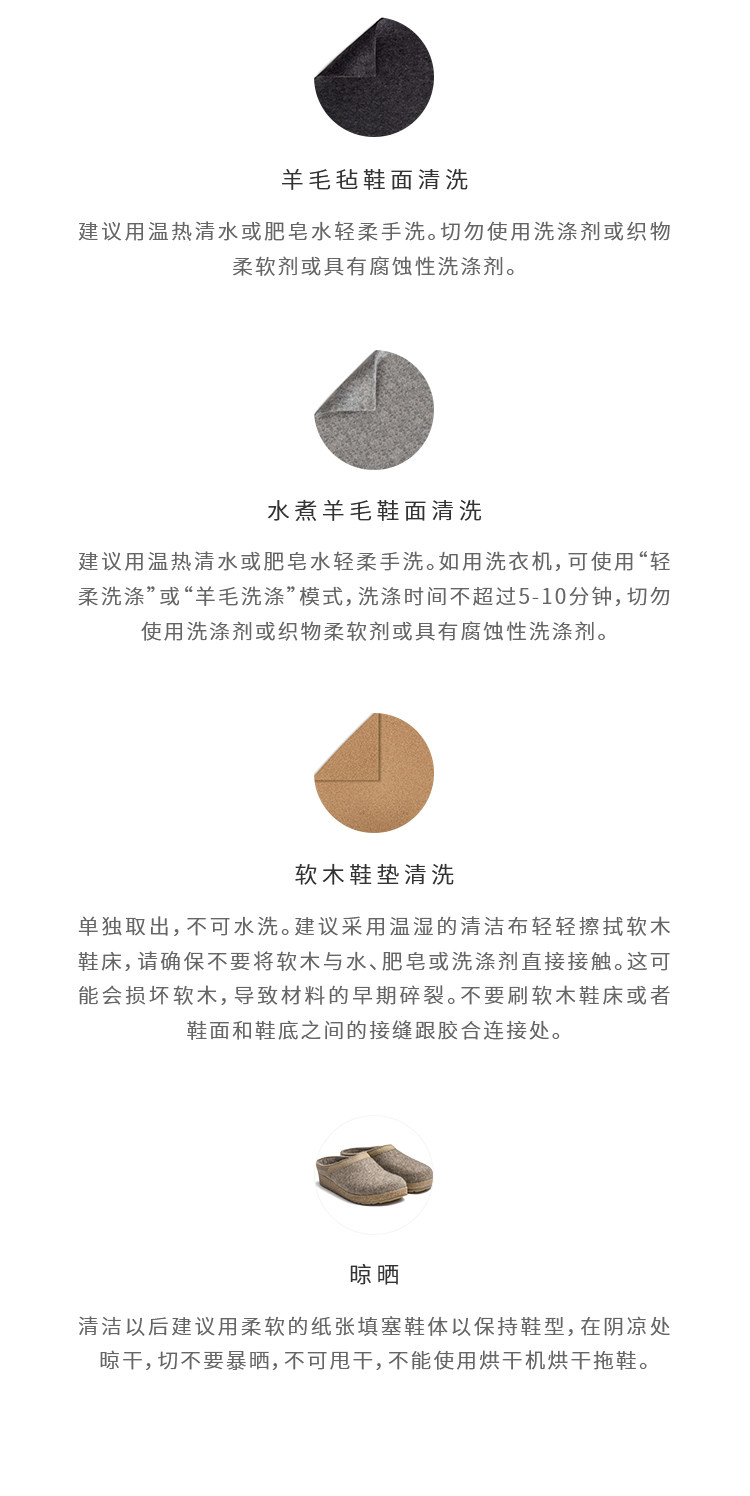 羊毛毡鞋面清洗

建议用温热清水或肥皂水轻柔手洗。切勿使用洗涤剂或织物柔软剂或具有腐蚀性洗涤剂。

水煮羊毛鞋面清洗

建议用温热清水或肥皂水轻柔手洗。如用洗衣机，可使用“轻柔洗涤”或“羊毛洗涤”模式，洗涤时间不超过5-10分钟，切勿使用洗涤剂或织物柔软剂或具有腐蚀性洗涤剂。

软木鞋垫清洗

单独取出，不可水洗。建议采用温湿的清洁布轻轻擦拭软木鞋床，请确保不要将软木与水、肥皂或洗涤剂直接接触。这可能会损坏软木，导致材料的早期碎裂。不要刷软木鞋床或者鞋面和鞋底之间的接缝跟胶合连接处。

晾晒

清洁以后建议用柔软的纸张填塞鞋体以保持鞋型，在阴凉处晾干，切不要暴晒，不可甩干，不能使用烘干机烘干拖鞋。